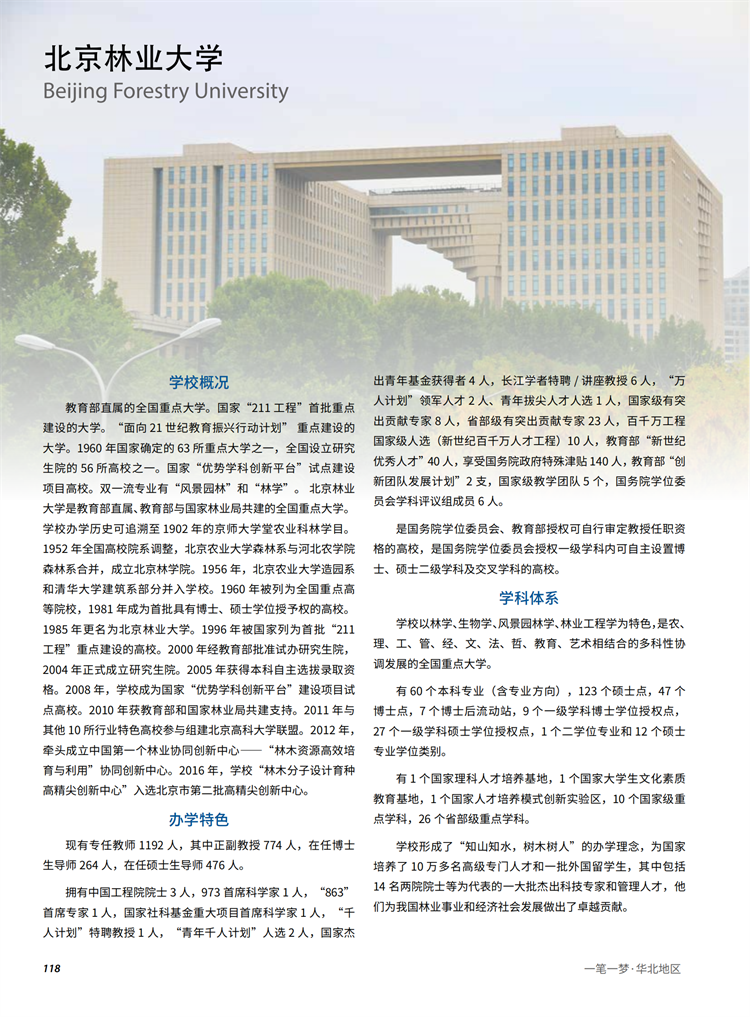 北京林业大学
Beijing Forestry University

学校概况

教育部直属的全国重点大学。国家“211 工程”首批重点建设的大学。“面向 21 世纪教育振兴行动计划”重点建设的大学。1960 年国家确定的 63 所重点大学之一，全国设立研究生院的 56 所高校之一。国家“优势学科创新平台”试点建设项目高校。双一流专业有“风景园林”和“林学”。北京林业大学是教育部直属、教育部与国家林业局共建的全国重点大学。学校办学历史可追溯至 1902 年的京师大学堂农业科林学目。1952 年全国高校院系调整，北京农业大学森林系与河北农学院森林系合并，成立北京林学院。1956 年，北京农业大学造园系和清华大学建筑系部分并入学校。1960 年被列为全国重点高等院校，1981 年成为首批具有博士、硕士学位授予权的高校。1985 年更名为北京林业大学。1996 年被国家列为首批“211 工程”重点建设的高校。2000 年经教育部批准试办研究生院，2004 年正式成立研究生院。2005 年获得本科自主选拔录取资格。2008 年，学校成为国家“优势学科创新平台”建设项目试点高校。2010 年获教育部和国家林业局共建支持。2011 年与其他 10 所行业特色高校参与组建北京高科大学联盟。2012 年，牵头成立中国第一个林业协同创新中心——“林木资源高效培育与利用”协同创新中心。2016 年，学校“林木分子设计育种高精尖创新中心”入选北京市第二批高精尖创新中心。

办学特色

现有专任教师 1192 人，其中正副教授 774 人，在任博士生导师 264 人，在任硕士生导师 476 人。

拥有中国工程院院士 3 人，973 首席科学家 1 人，“863”首席专家 1 人，国家社科基金重大项目首席科学家 1 人，“千人计划”特聘教授 1 人，“青年千人计划”人选 2 人，国家杰出青年基金获得者 4 人，长江学者特聘 / 讲座教授 6 人，“万人计划”领军人才 2 人、青年拔尖人才人选 1 人，国家级有突出贡献专家 8 人，省部级有突出贡献专家 23 人，百千万工程国家级人选（新世纪百千万人才工程）10 人，教育部“新世纪优秀人才”40 人，享受国务院政府特殊津贴 140 人，教育部“创新团队发展计划”2 支，国家级教学团队 5 个，国务院学位委员会学科评议组成员 6 人。

是国务院学位委员会、教育部授权可自行审定教授任职资格的高校，是国务院学位委员会授权一级学科内可自主设置博士、硕士二级学科及交叉学科的高校。

学科体系

学校以林学、生物学、风景园林学、林业工程学为特色，是农、理、工、管、经、文、法、哲、教育、艺术相结合的多科性协调发展的全国重点大学。

有 60 个本科专业（含专业方向），123 个硕士点，47 个博士点，7 个博士后流动站，9 个一级学科博士学位授权点，27 个一级学科硕士学位授权点，1 个二学位专业和 12 个硕士专业学位类别。

有 1 个国家理科人才培养基地，1 个国家大学生文化素质教育基地，1 个国家人才培养模式创新实验区，10 个国家级重点学科，26 个省部级重点学科。

学校形成了“知山知水，树木树人”的办学理念，为国家培养了 10 万多名高级专门人才和一批外国留学生，其中包括 14 名两院院士等为代表的一大批杰出科技专家和管理人才，他们为我国林业事业和经济社会发展做出了卓越贡献。

118

一笔一梦 · 华北地区